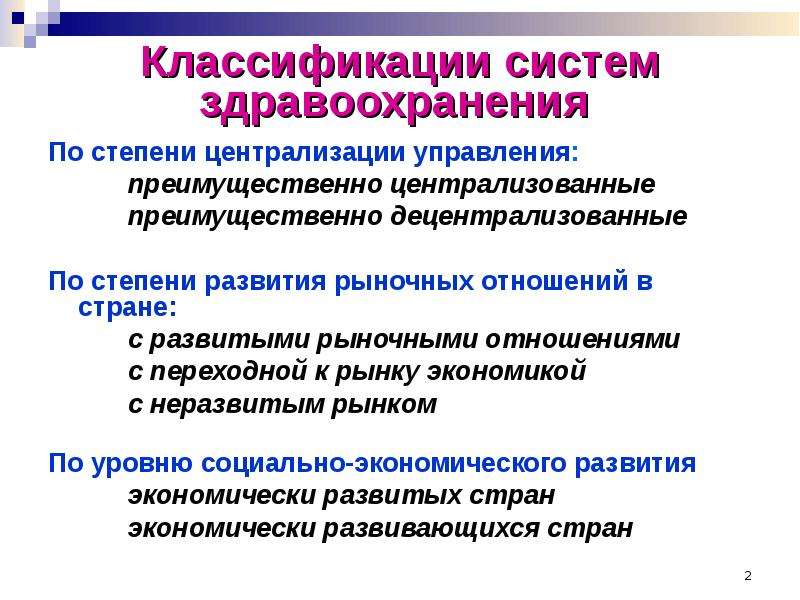 Классификации систем здравоохранения

По степени централизации управления:

преимущественно централизованные

преимущественно децентрализованные

По степени развития рыночных отношений в стране:

с развитыми рыночными отношениями

с переходной к рынку экономикой

с неразвитым рынком

По уровню социально-экономического развития

экономически развитых стран

экономически развивающихся стран

2